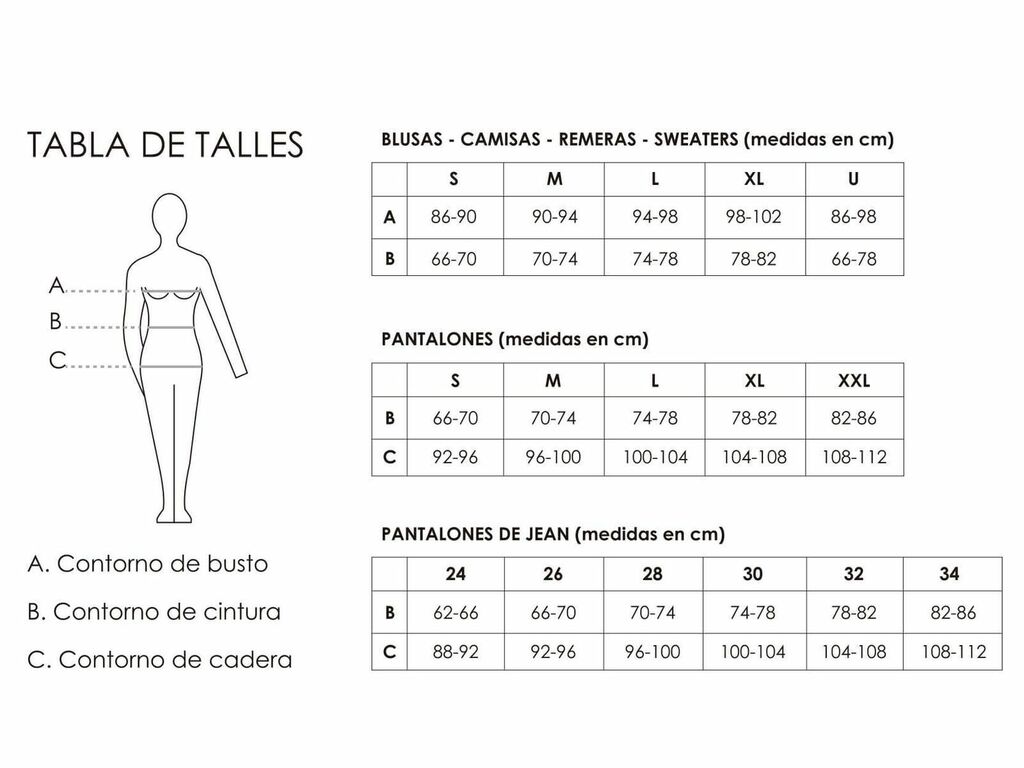 TABLA DE TALLES

A
B
C

A. Contorno de busto

B. Contorno de cintura

C. Contorno de cadera

BLUSAS - CAMISAS - REMERAS - SWEATERS (medidas en cm)

| | S | M | L | XL | U |
|---|---|---|---|---|---|
| A | 86-90 | 90-94 | 94-98 | 98-102 | 86-98 |
| B | 66-70 | 70-74 | 74-78 | 78-82 | 66-78 |

PANTALONES (medidas en cm)

| | S | M | L | XL | XXL |
|---|---|---|---|---|---|
| B | 66-70 | 70-74 | 74-78 | 78-82 | 82-86 |
| C | 92-96 | 96-100 | 100-104 | 104-108 | 108-112 |

PANTALONES DE JEAN (medidas en cm)

| | 24 | 26 | 28 | 30 | 32 | 34 |
|---|---|---|---|---|---|---|
| B | 62-66 | 66-70 | 70-74 | 74-78 | 78-82 | 82-86 |
| C | 88-92 | 92-96 | 96-100 | 100-104 | 104-108 | 108-112 |